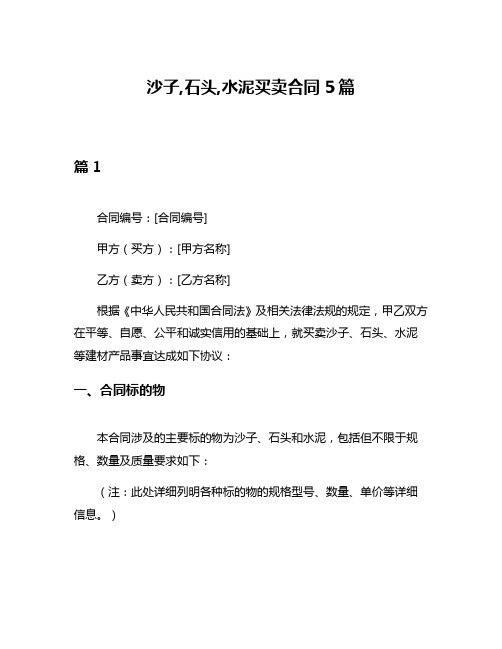 沙子,石头,水泥买卖合同 5 篇

篇 1

合同编号：[合同编号]

甲方（买方）：[甲方名称]

乙方（卖方）：[乙方名称]

根据《中华人民共和国合同法》及相关法律法规的规定，甲乙双方在平等、自愿、公平和诚实信用的基础上，就买卖沙子、石头、水泥等建材产品事宜达成如下协议：

一、合同标的物

本合同涉及的主要标的物为沙子、石头和水泥，包括但不限于规格、数量及质量要求如下：

（注：此处详细列明各种标的物的规格型号、数量、单价等详细信息。）